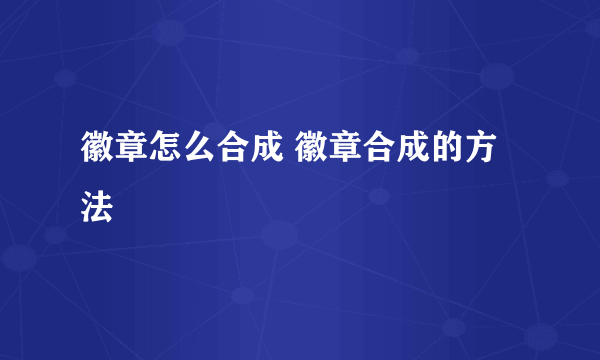 徽章怎么合成 徽章合成的方法